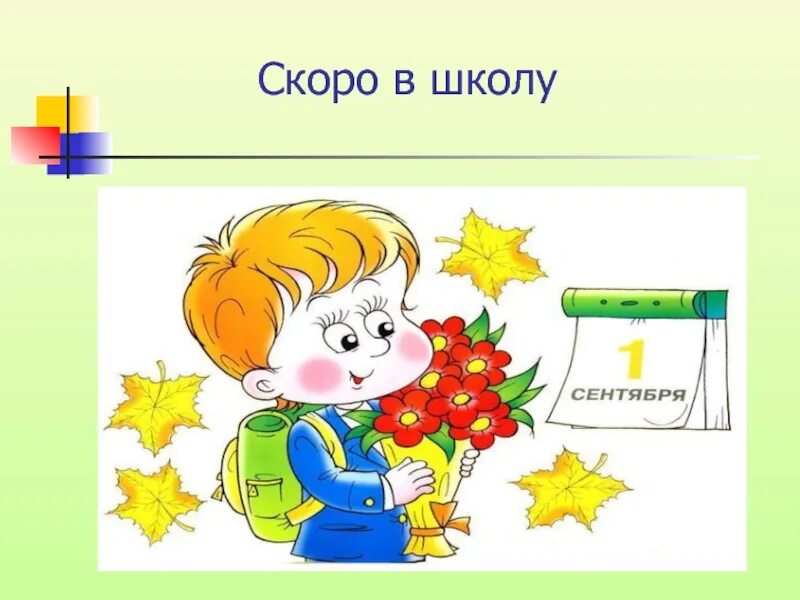 Скоро в школу

1
СЕНТЯБРЯ